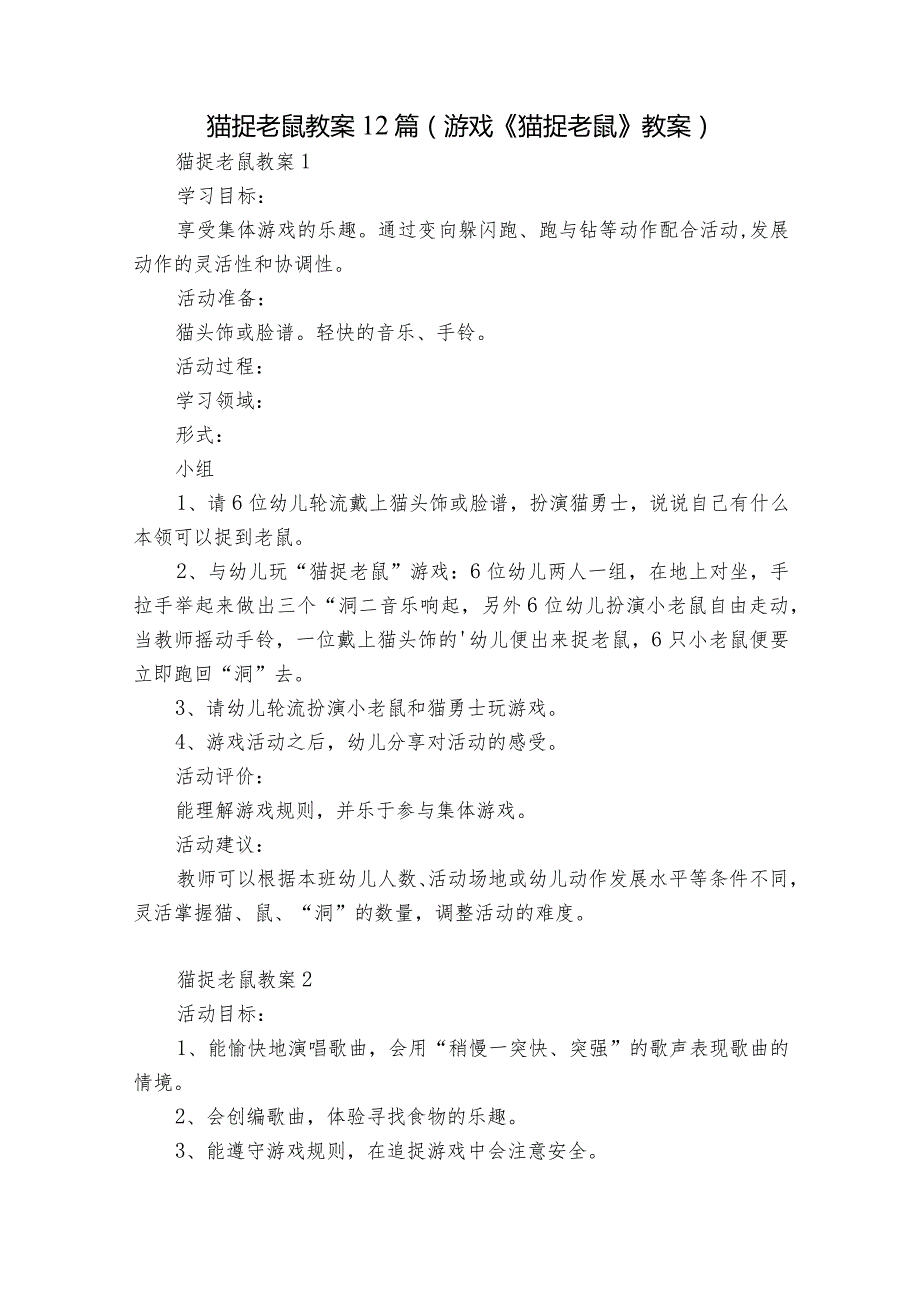 猫捉老鼠教案12篇（游戏《猫捉老鼠》教案）

猫捉老鼠教案1

学习目标：

享受集体游戏的乐趣。通过变向躲闪跑、跑与钻等动作配合活动，发展动作的灵活性和协调性。

活动准备：

猫头饰或脸谱。轻快的音乐、手铃。

活动过程：

学习领域：

形式：

小组

1、请6位幼儿轮流戴上猫头饰或脸谱，扮演猫勇士，说说自己有什么本领可以捉到老鼠。

2、与幼儿玩“猫捉老鼠”游戏：6位幼儿两人一组，在地上对坐，手拉手举起来做出三个“洞二音乐响起，另外6位幼儿扮演小老鼠自由走动，当教师摇动手铃，一位戴上猫头饰的'幼儿便出来捉老鼠，6只小老鼠便要立即跑回“洞”去。

3、请幼儿轮流扮演小老鼠和猫勇士玩游戏。

4、游戏活动之后，幼儿分享对活动的感受。

活动评价：

能理解游戏规则，并乐于参与集体游戏。

活动建议：

教师可以根据本班幼儿人数、活动场地或幼儿动作发展水平等条件不同，灵活掌握猫、鼠、“洞”的数量，调整活动的难度。

猫捉老鼠教案2

活动目标：

1、能愉快地演唱歌曲，会用“稍慢一突快、突强”的歌声表现歌曲的情境。

2、会创编歌曲，体验寻找食物的乐趣。

3、能遵守游戏规则，在追捉游戏中会注意安全。